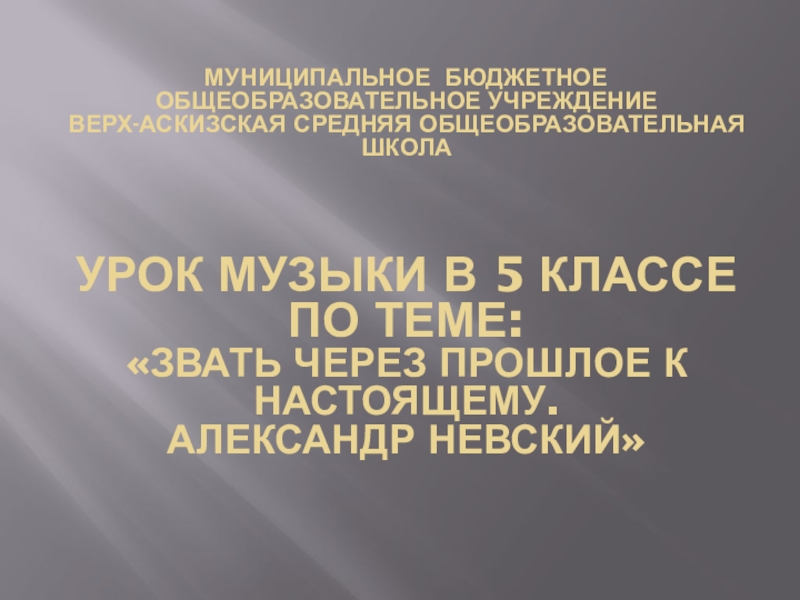 МУНИЦИПАЛЬНОЕ БЮДЖЕТНОЕ ОБЩЕОБРАЗОВАТЕЛЬНОЕ УЧРЕЖДЕНИЕ ВЕРХ-АСКИЗСКАЯ СРЕДНЯЯ ОБЩЕОБРАЗОВАТЕЛЬНАЯ ШКОЛА

УРОК МУЗЫКИ В 5 КЛАССЕ ПО ТЕМЕ:
«ЗВАТЬ ЧЕРЕЗ ПРОШЛОЕ К НАСТОЯЩЕМУ.
АЛЕКСАНДР НЕВСКИЙ»